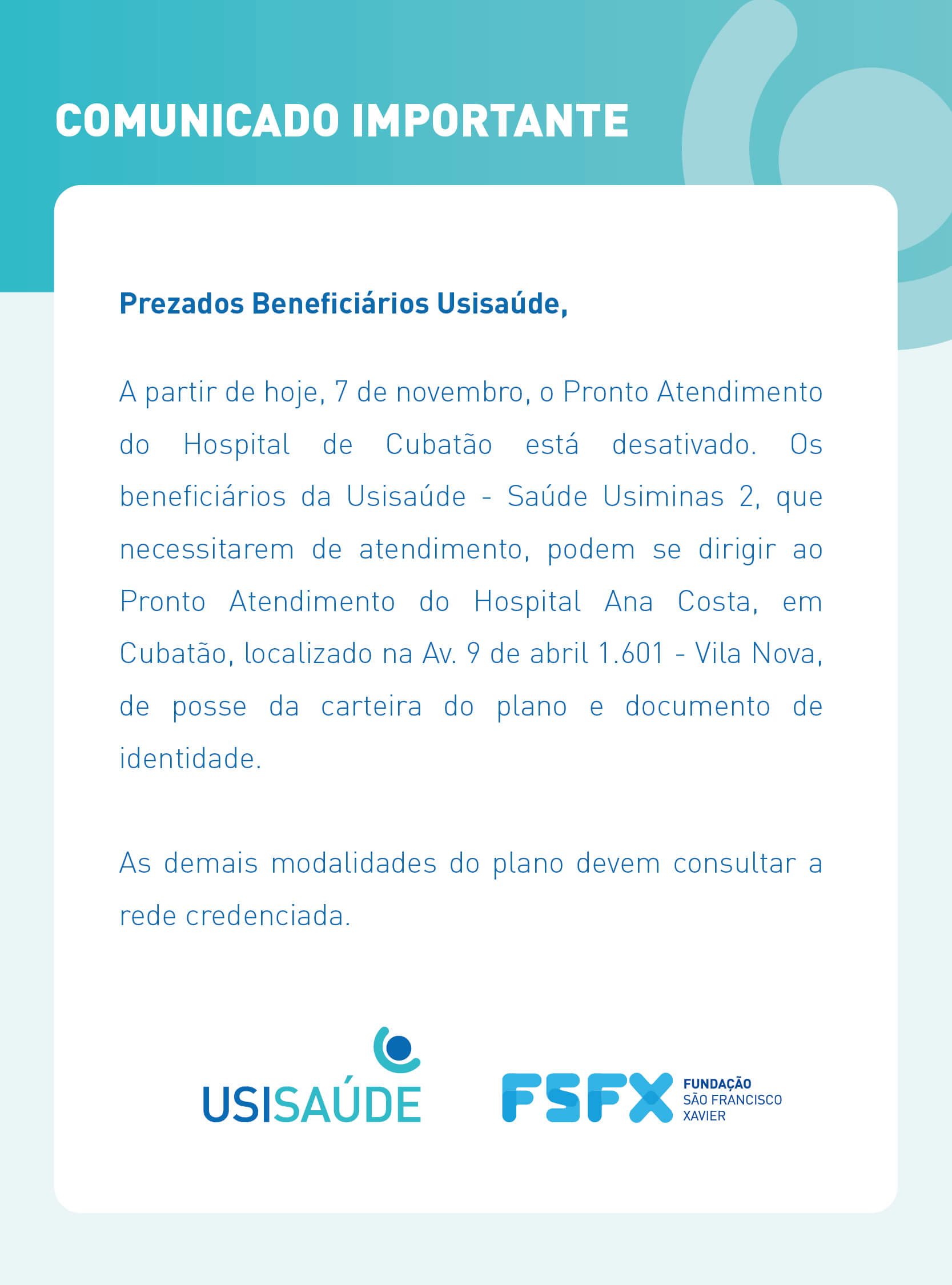 COMUNICADO IMPORTANTE

Prezados Beneficiários Usisaúde,

A partir de hoje, 7 de novembro, o Pronto Atendimento do Hospital de Cubatão está desativado. Os beneficiários da Usisaúde - Saúde Usiminas 2, que necessitarem de atendimento, podem se dirigir ao Pronto Atendimento do Hospital Ana Costa, em Cubatão, localizado na Av. 9 de abril 1.601 - Vila Nova, de posse da carteira do plano e documento de identidade.

As demais modalidades do plano devem consultar a rede credenciada.

USISAÚDE

FSFX FUNDAÇÃO SÃO FRANCISCO XAVIER